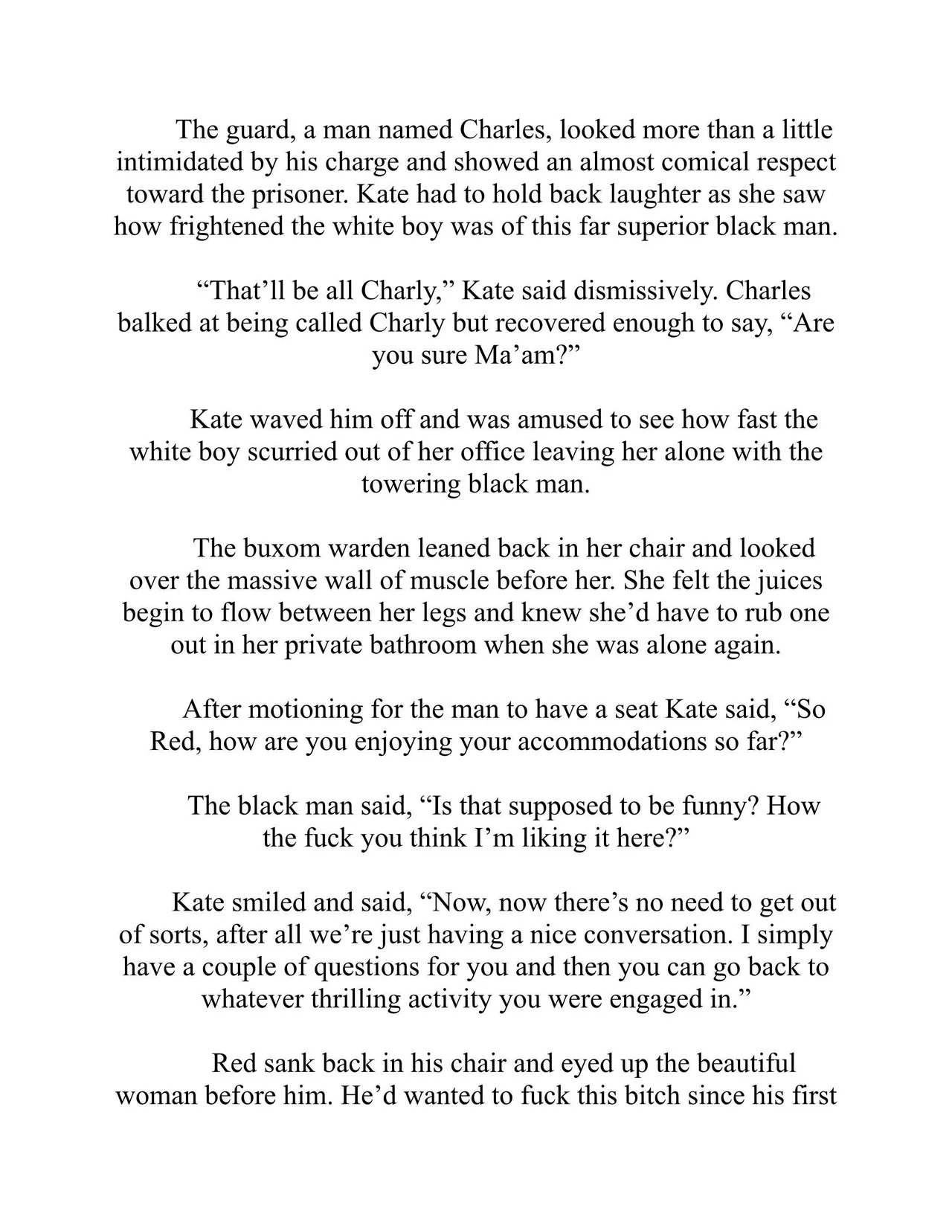 The guard, a man named Charles, looked more than a little intimidated by his charge and showed an almost comical respect toward the prisoner. Kate had to hold back laughter as she saw how frightened the white boy was of this far superior black man.

“That’ll be all Charly,” Kate said dismissively. Charles balked at being called Charly but recovered enough to say, “Are you sure Ma’am?”

Kate waved him off and was amused to see how fast the white boy scurried out of her office leaving her alone with the towering black man.

The buxom warden leaned back in her chair and looked over the massive wall of muscle before her. She felt the juices begin to flow between her legs and knew she’d have to rub one out in her private bathroom when she was alone again.

After motioning for the man to have a seat Kate said, “So Red, how are you enjoying your accommodations so far?”

The black man said, “Is that supposed to be funny? How the fuck you think I’m liking it here?”

Kate smiled and said, “Now, now there’s no need to get out of sorts, after all we’re just having a nice conversation. I simply have a couple of questions for you and then you can go back to whatever thrilling activity you were engaged in.”

Red sank back in his chair and eyed up the beautiful woman before him. He’d wanted to fuck this bitch since his first